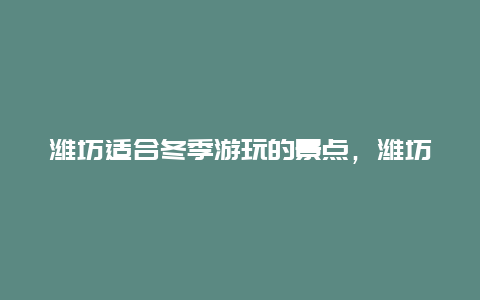 潍坊适合冬季游玩的景点，潍坊